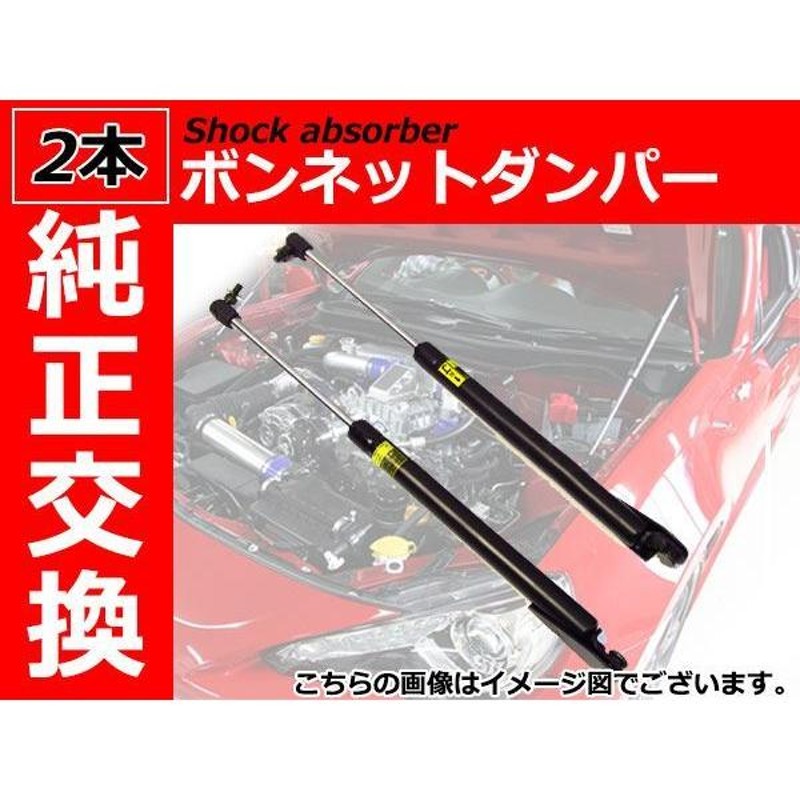 2本

Shock absorber
ボンネットダンパー

純正交換

こちらの画像はイメージ図でございます。